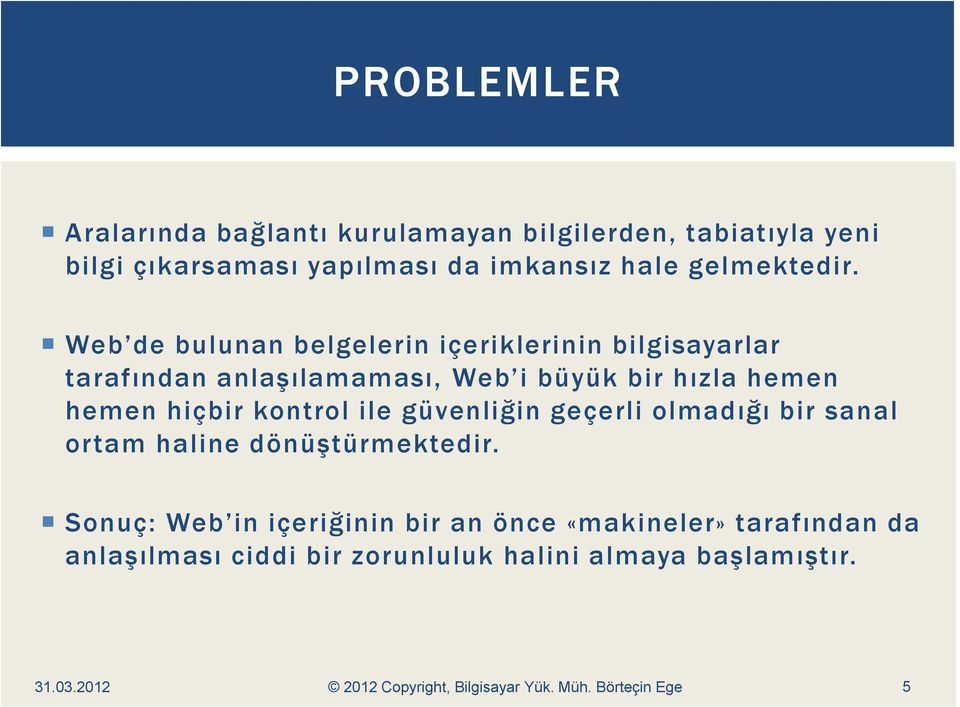 PROBLEMLER

Aralarında bağlantı kurulamayan bilgilerden, tabiatıyla yeni bilgi çıkarsaması yapılması da imkansız hale gelmektedir.

Web'de bulunan belgelerin içeriklerinin bilgisayarlar tarafından anlaşılamaması, Web'i büyük bir hızla hemen hemen hiçbir kontrol ile güvenliğin geçerli olmadığı bir sanal ortam haline dönüştürmektedir.

Sonuç: Web'in içeriğinin bir an önce «makineler» tarafından da anlaşılması ciddi bir zorunluluk halini almaya başlamıştır.

31.03.2012

© 2012 Copyright, Bilgisayar Yük. Müh. Börteçin Ege

5